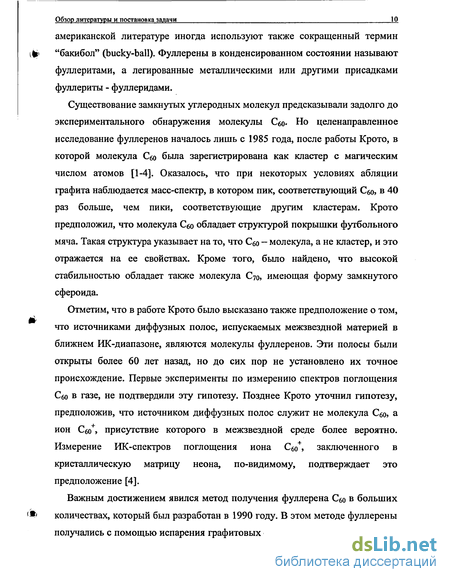 Обзор литературы и постановка задачи 10

американской литературе иногда используют также сокращенный термин “бакибол” (bucky-ball). Фуллерены в конденсированном состоянии называют фуллеритами, а легированные металлическими или другими присадками фуллериты - фуллеридами.

Существование замкнутых углеродных молекул предсказывали задолго до экспериментального обнаружения молекулы $C_{60}$. Но целенаправленное исследование фуллеренов началось лишь с 1985 года, после работы Крото, в которой молекула $C_{60}$ была зарегистрирована как кластер с магическим числом атомов [1-4]. Оказалось, что при некоторых условиях абляции графита наблюдается масс-спектр, в котором пик, соответствующий $C_{60}$, в 40 раз больше, чем пики, соответствующие другим кластерам. Крото предположил, что молекула $C_{60}$ обладает структурой покрышки футбольного мяча. Такая структура указывает на то, что $C_{60}$ – молекула, а не кластер, и это отражается на ее свойствах. Кроме того, было найдено, что высокой стабильностью обладает также молекула $C_{70}$, имеющая форму замкнутого сфероида.

Отметим, что в работе Крото было высказано также предположение о том, что источниками диффузных полос, испускаемых межзвездной материей в ближнем ИК-диапазоне, являются молекулы фуллеренов. Эти полосы были открыты более 60 лет назад, но до сих пор не установлено их точное происхождение. Первые эксперименты по измерению спектров поглощения $C_{60}$ в газе, не подтвердили эту гипотезу. Позднее Крото уточнил гипотезу, предположив, что источником диффузных полос служит не молекула $C_{60}$, а ион $C_{60}^{+}$, присутствие которого в межзвездной среде более вероятно. Измерение ИК-спектров поглощения иона $C_{60}^{+}$, заключенного в кристаллическую матрицу неона, по-видимому, подтверждает это предположение [4].

Важным достижением явился метод получения фуллерена $C_{60}$ в больших количествах, который был разработан в 1990 году. В этом методе фуллерены получались с помощью испарения графитовых

dsLib.net
библиотека диссертаций